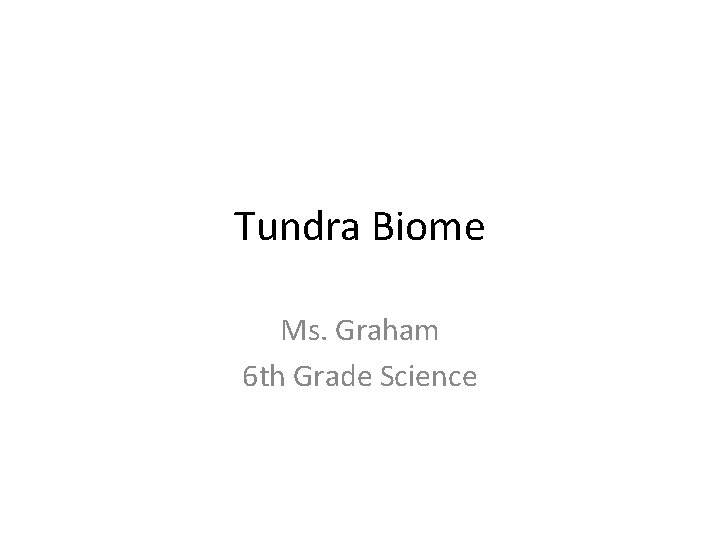 Tundra Biome

Ms. Graham
6th Grade Science